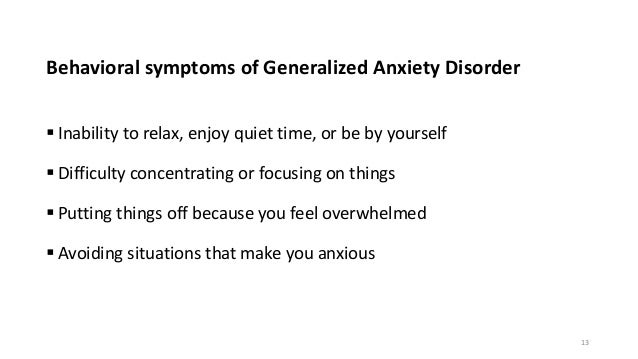 Behavioral symptoms of Generalized Anxiety Disorder

▪ Inability to relax, enjoy quiet time, or be by yourself

▪ Difficulty concentrating or focusing on things

▪ Putting things off because you feel overwhelmed

▪ Avoiding situations that make you anxious

13